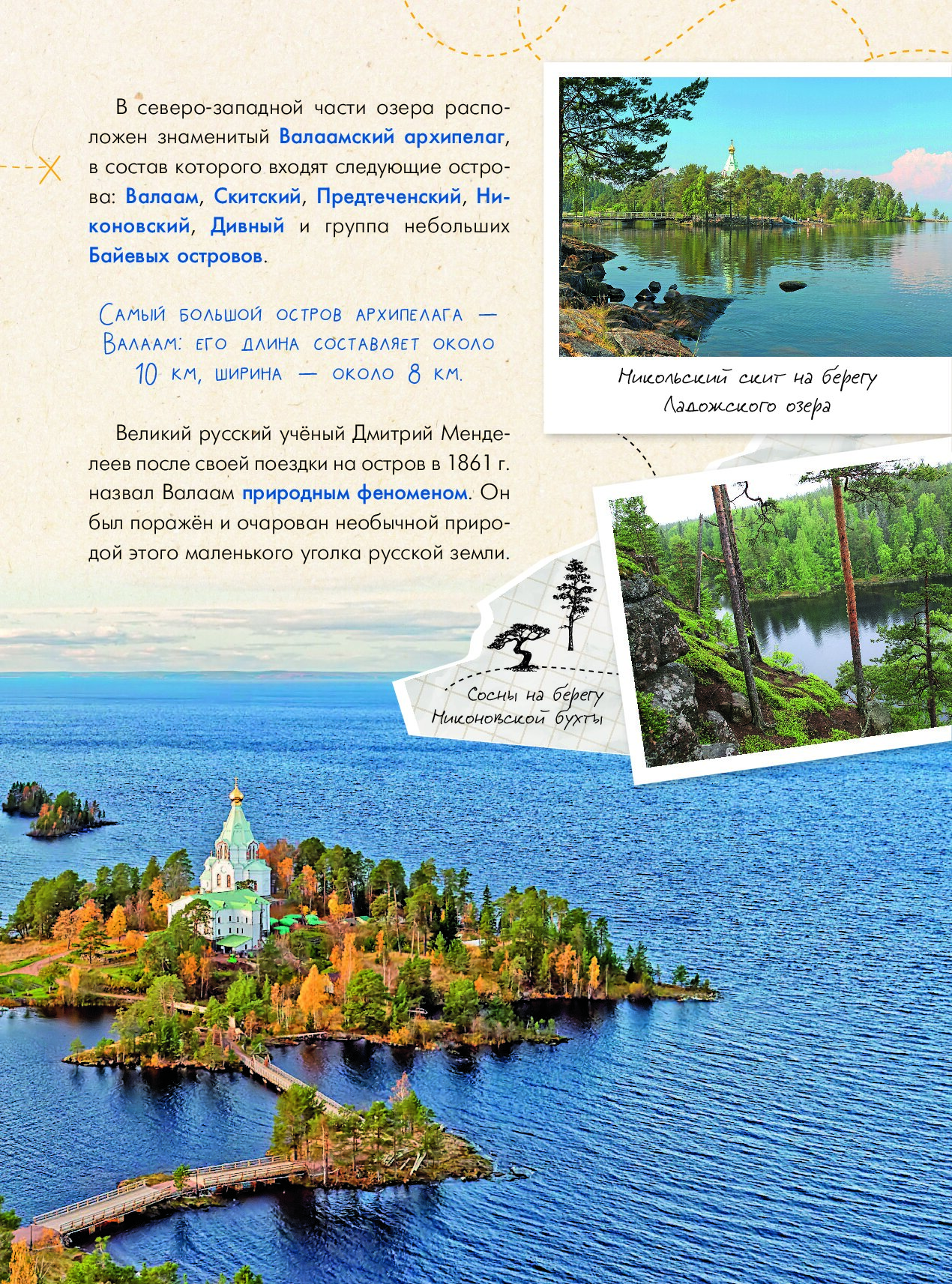 В северо-западной части озера расположен знаменитый Валаамский архипелаг, в состав которого входят следующие острова: Валаам, Скитский, Предтеченский, Никоновский, Дивный и группа небольших Байевых островов.

Самый большой остров архипелага — Валаам: его длина составляет около 10 км, ширина — около 8 км.

Великий русский учёный Дмитрий Менделеев после своей поездки на остров в 1861 г. назвал Валаам природным феноменом. Он был поражён и очарован необычной природой этого маленького уголка русской земли.

Никольский скит на берегу Ладожского озера

Сосны на берегу Никоновской бухты